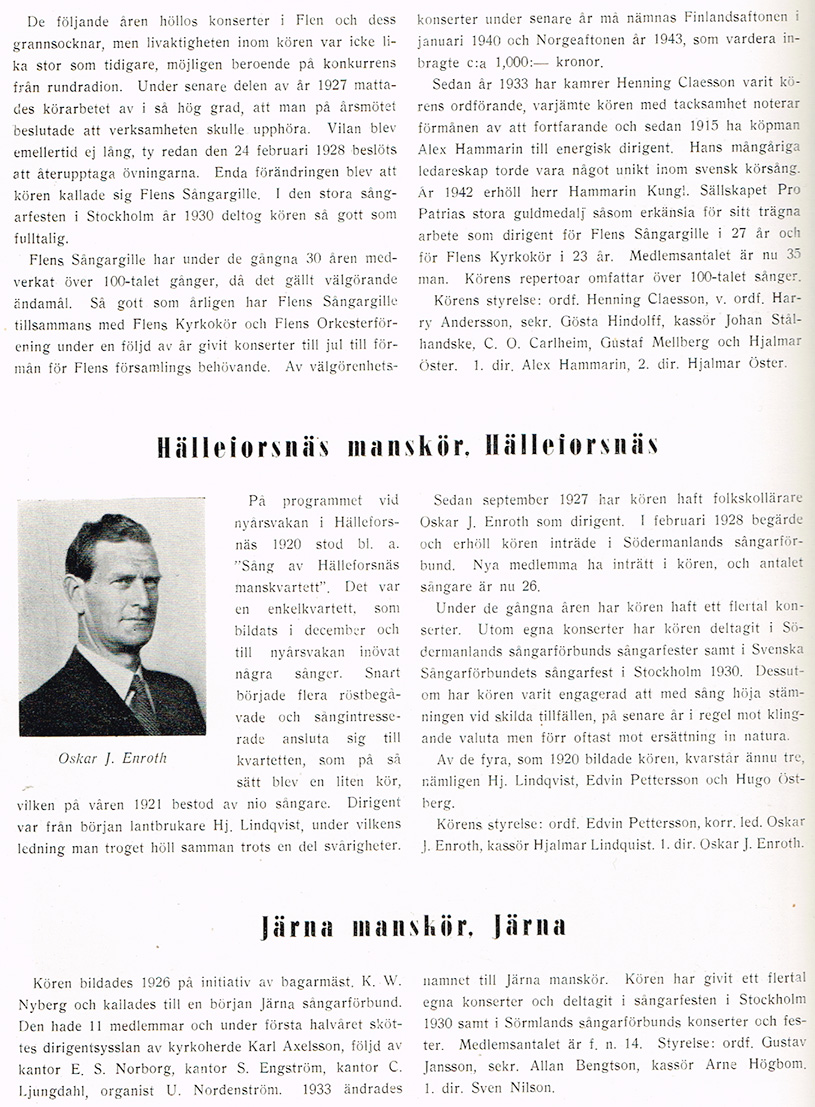 De följande åren höllos konserter i Flen och dess grannsocknar, men livaktigheten inom kören var icke lika stor som tidigare, möjligen beroende på konkurrens från rundradion. Under senare delen av år 1927 mattades körarbetet av i så hög grad, att man på årsmötet beslutade att verksamheten skulle upphöra. Vilan blev emellertid ej lång, ty redan den 24 februari 1928 beslöts att återupptaga övningarna. Enda förändringen blev att kören kallade sig Flens Sångargille. I den stora sångarfesten i Stockholm år 1930 deltog kören så gott som fulltalig.

Flens Sångargille har under de gångna 30 åren medverkat över 100-talet gånger, då det gällt välgörande ändamål. Så gott som årligen har Flens Sångargille tillsammans med Flens Kyrkokör och Flens Orkesterförening under en följd av år givit konserter till jul till förmån för Flens församlings behövande. Av välgörenhetskonserter under senare år må nämnas Finlandsaftonen i januari 1940 och Norgeaftonen år 1943, som vardera inbragte c:a 1,000:— kronor.

Sedan år 1933 har kamrer Henning Claesson varit körens ordförande, varjämte kören med tacksamhet noterar förmånen av att fortfarande och sedan 1915 ha köpman Alex Hammarin till energisk dirigent. Hans mångåriga ledareskap torde vara något unikt inom svensk körsång. År 1942 erhöll herr Hammarin Kungl. Sällskapet Pro Patrias stora guldmedalj såsom erkänsla för sitt trägna arbete som dirigent för Flens Sångargille i 27 år och för Flens Kyrkokör i 23 år. Medlemsantalet är nu 35 man. Körens repertoar omfattar över 100-talet sånger.

Körens styrelse: ordf. Henning Claesson, v. ordf. Harry Andersson, sekr. Gösta Hindolff, kassör Johan Stålhandske, C. O. Carlheim, Gustaf Mellberg och Hjalmar Öster. 1. dir. Alex Hammarin, 2. dir. Hjalmar Öster.

Hälleforsnäs manskör, Hälleforsnäs

Oskar J. Enroth

På programmet vid nyårsvakan i Hälleforsnäs 1920 stod bl. a. "Sång av Hälleforsnäs manskvartett". Det var en enkelkvartett, som bildats i december och till nyårsvakan inövat några sånger. Snart började flera röstbegåvade och sångintresserade ansluta sig till kvartetten, som på så sätt blev en liten kör, vilken på våren 1921 bestod av nio sångare. Dirigent var från början lantbrukare Hj. Lindqvist, under vilkens ledning man troget höll samman trots en del svårigheter.

Sedan september 1927 har kören haft folkskollärare Oskar J. Enroth som dirigent. I februari 1928 begärde och erhöll kören inträde i Södermanlands sångarförbund. Nya medlemma ha inträtt i kören, och antalet sångare är nu 26.

Under de gångna åren har kören haft ett flertal konserter. Utom egna konserter har kören deltagit i Södermanlands sångarförbunds sångarfester samt i Svenska Sångarförbundets sångarfest i Stockholm 1930. Dessutom har kören varit engagerad att med sång höja stämningen vid skilda tillfällen, på senare år i regel mot klingande valuta men förr oftast mot ersättning in natura.

Av de fyra, som 1920 bildade kören, kvarstår ännu tre, nämligen Hj. Lindqvist, Edvin Pettersson och Hugo Östberg.

Körens styrelse: ordf. Edvin Pettersson, korr. led. Oskar J. Enroth, kassör Hjalmar Lindquist. 1. dir. Oskar J. Enroth.

Järna manskör, Järna

Kören bildades 1926 på initiativ av bagarmäst. K. W. Nyberg och kallades till en början Järna sångarförbund. Den hade 11 medlemmar och under första halvåret sköttes dirigentsysslan av kyrkoherde Karl Axelsson, följd av kantor E. S. Norborg, kantor S. Engström, kantor C. Ljungdahl, organist U. Nordenström. 1933 ändrades namnet till Järna manskör. Kören har givit ett flertal egna konserter och deltagit i sångarfesten i Stockholm 1930 samt i Sörmlands sångarförbunds konserter och fester. Medlemsantalet är f. n. 14. Styrelse: ordf. Gustav Jansson, sekr. Allan Bengtson, kassör Arne Högbom. 1. dir. Sven Nilson.